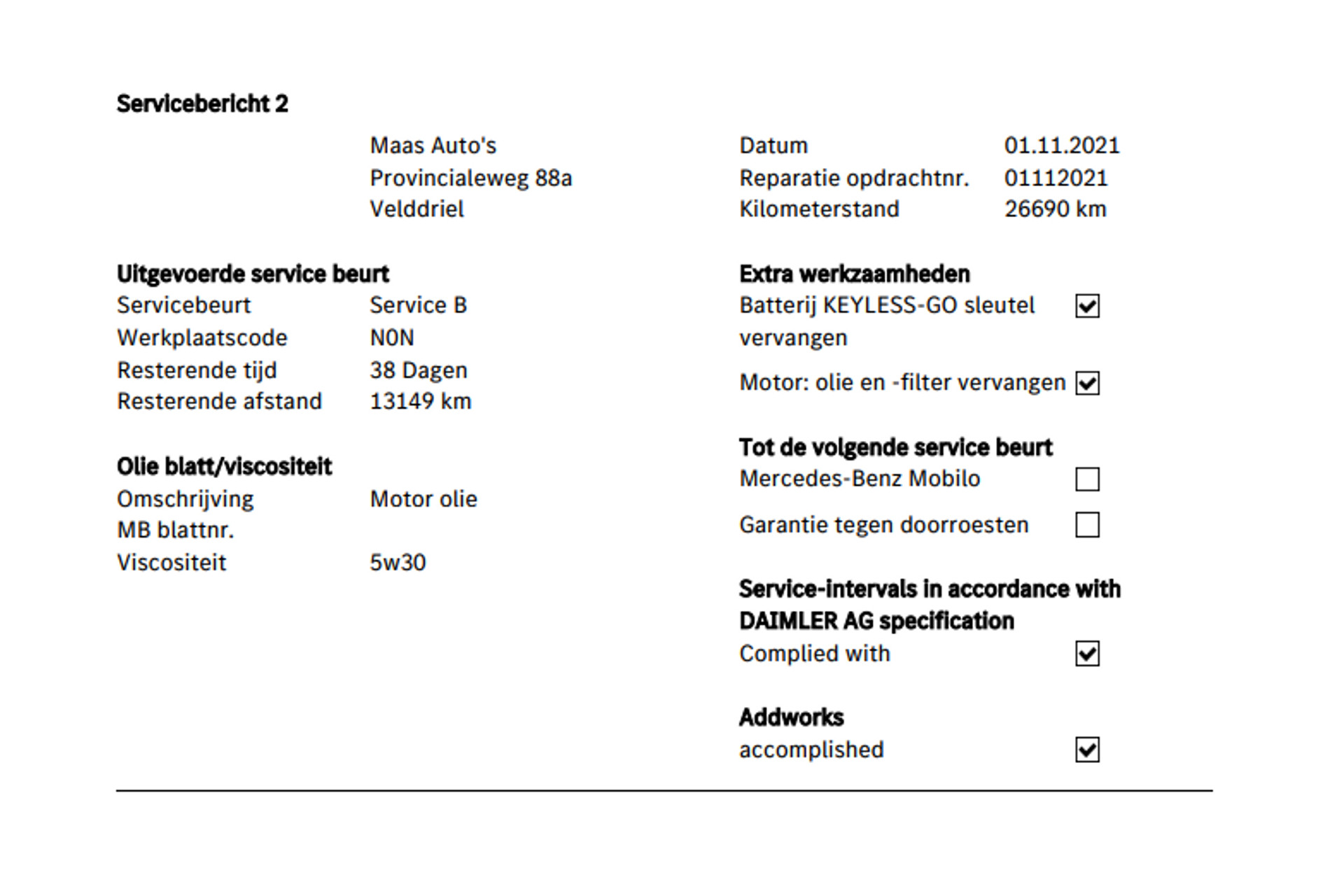 Servicebericht 2

Maas Auto's
Provincialeweg 88a
Velddriel

Datum 01.11.2021
Reparatie opdrachtnr. 01112021
Kilometerstand 26690 km

Uitgevoerde service beurt
Servicebeurt Service B
Werkplaatscode N0N
Resterende tijd 38 Dagen
Resterende afstand 13149 km

Olie blatt/viscositeit
Omschrijving Motor olie
MB blattnr.
Viscositeit 5w30

Extra werkzaamheden
Batterij KEYLESS-GO sleutel vervangen ☑
Motor: olie en -filter vervangen ☑

Tot de volgende service beurt
Mercedes-Benz Mobilo ☐
Garantie tegen doorroesten ☐

Service-intervals in accordance with DAIMLER AG specification
Complied with ☑

Addworks
accomplished ☑